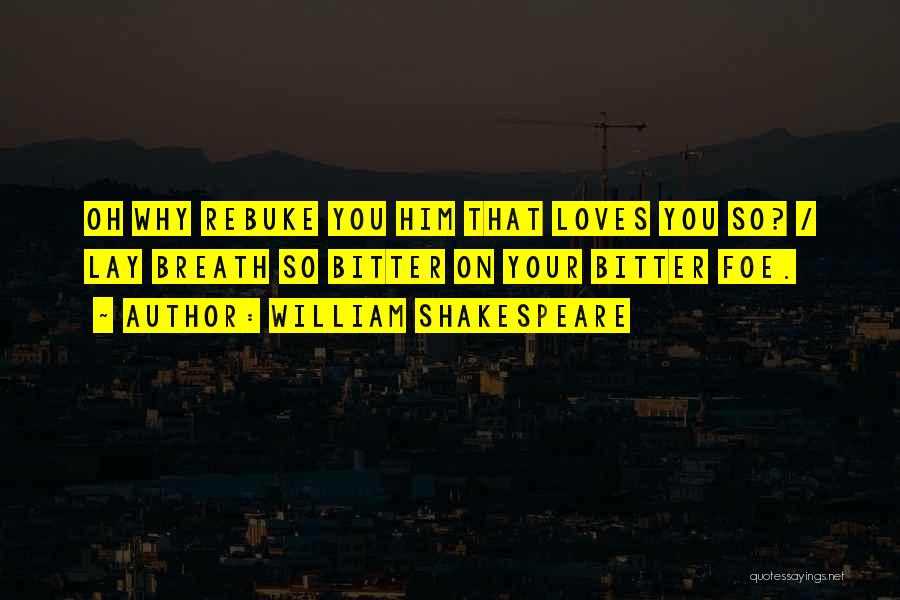 OH WHY REBUKE YOU HIM THAT LOVES YOU SO? / LAY BREATH SO BITTER ON YOUR BITTER FOE.

~ AUTHOR: WILLIAM SHAKESPEARE

quotessayings.net